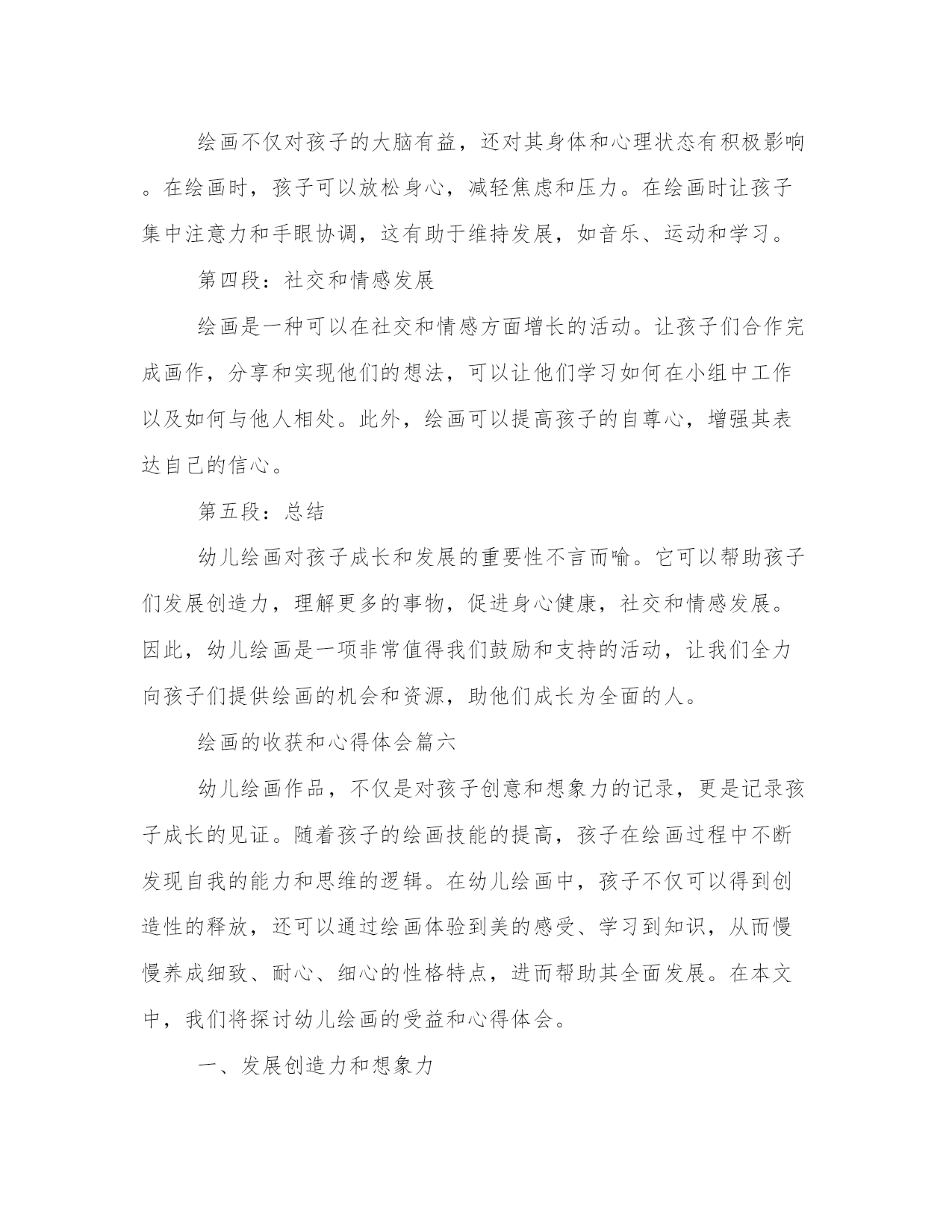 绘画不仅对孩子的大脑有益，还对其身体和心理状态有积极影响。在绘画时，孩子可以放松身心，减轻焦虑和压力。在绘画时让孩子集中注意力和手眼协调，这有助于维持发展，如音乐、运动和学习。

第四段：社交和情感发展

绘画是一种可以在社交和情感方面增长的活动。让孩子们合作完成画作，分享和实现他们的想法，可以让他们学习如何在小组中工作以及如何与他人相处。此外，绘画可以提高孩子的自尊心，增强其表达自己的信心。

第五段：总结

幼儿绘画对孩子成长和发展的重要性不言而喻。它可以帮助孩子们发展创造力，理解更多的事物，促进身心健康，社交和情感发展。因此，幼儿绘画是一项非常值得我们鼓励和支持的活动，让我们全力向孩子们提供绘画的机会和资源，助他们成长为全面的人。

绘画的收获和心得体会篇六

幼儿绘画作品，不仅是对孩子创意和想象力的记录，更是记录孩子成长的见证。随着孩子的绘画技能的提高，孩子在绘画过程中不断发现自我的能力和思维的逻辑。在幼儿绘画中，孩子不仅可以得到创造性的释放，还可以通过绘画体验到美的感受、学习到知识，从而慢慢养成细致、耐心、细心的性格特点，进而帮助其全面发展。在本文中，我们将探讨幼儿绘画的受益和心得体会。

一、发展创造力和想象力